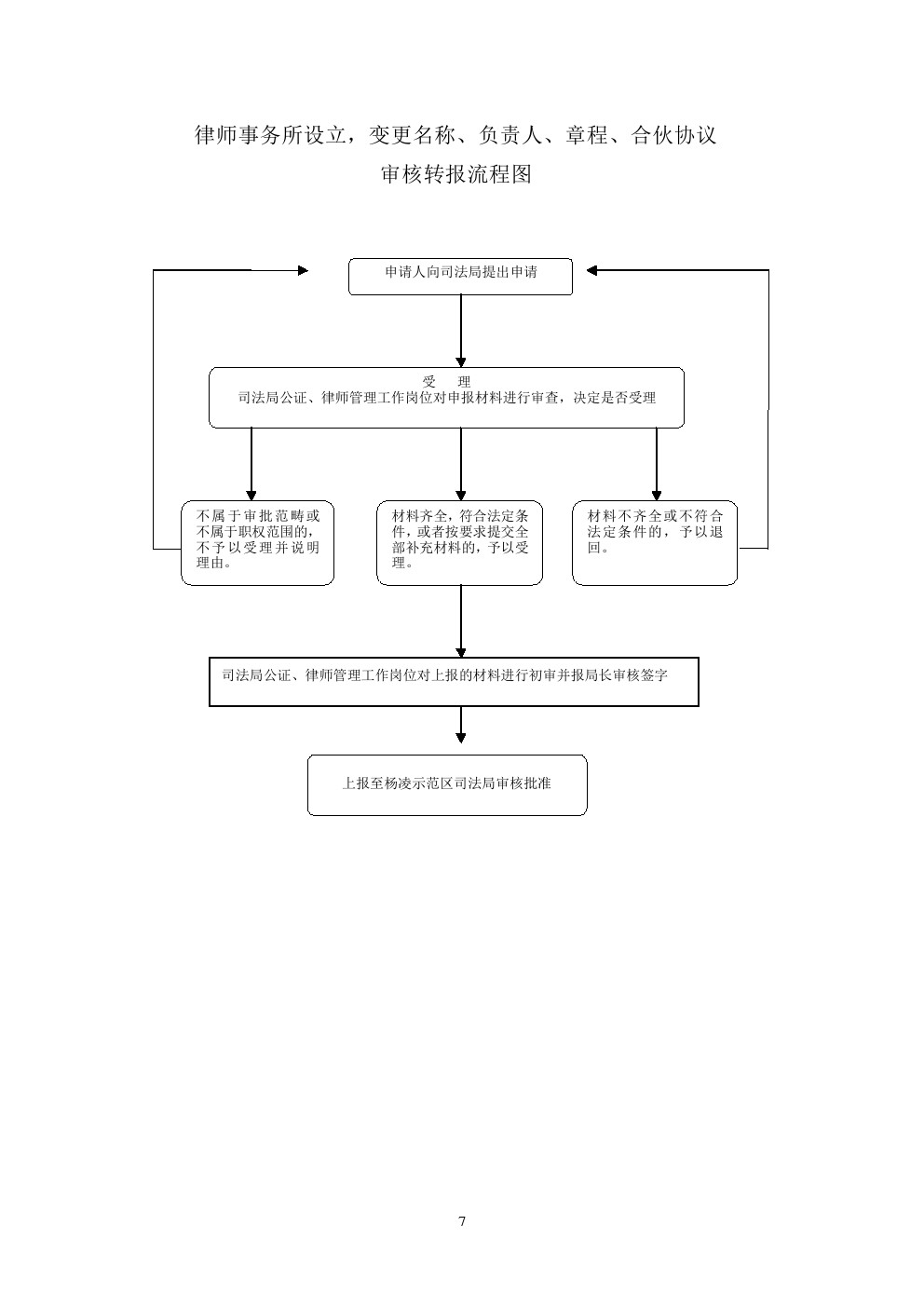 律师事务所设立，变更名称、负责人、章程、合伙协议
审核转报流程图

申请人向司法局提出申请

受　理
司法局公证、律师管理工作岗位对申报材料进行审查，决定是否受理

不属于审批范畴或不属于职权范围的，不予以受理并说明理由。

材料齐全，符合法定条件，或者按要求提交全部补充材料的，予以受理。

材料不齐全或不符合法定条件的，予以退回。

司法局公证、律师管理工作岗位对上报的材料进行初审并报局长审核签字

上报至杨凌示范区司法局审核批准

7